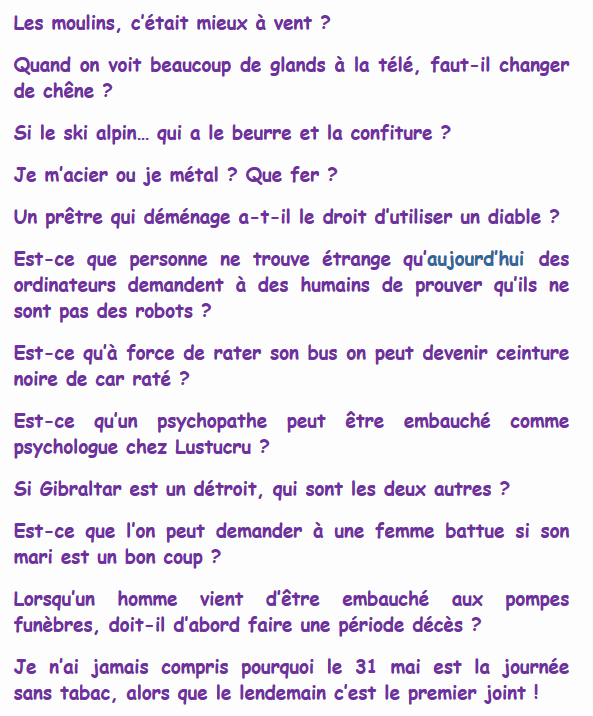 Les moulins, c'était mieux à vent ?

Quand on voit beaucoup de glands à la télé, faut-il changer de chêne ?

Si le ski alpin… qui a le beurre et la confiture ?

Je m'acier ou je métal ? Que fer ?

Un prêtre qui déménage a-t-il le droit d'utiliser un diable ?

Est-ce que personne ne trouve étrange qu'aujourd'hui des ordinateurs demandent à des humains de prouver qu'ils ne sont pas des robots ?

Est-ce qu'à force de rater son bus on peut devenir ceinture noire de car raté ?

Est-ce qu'un psychopathe peut être embauché comme psychologue chez Lustucru ?

Si Gibraltar est un détroit, qui sont les deux autres ?

Est-ce que l'on peut demander à une femme battue si son mari est un bon coup ?

Lorsqu'un homme vient d'être embauché aux pompes funèbres, doit-il d'abord faire une période décès ?

Je n'ai jamais compris pourquoi le 31 mai est la journée sans tabac, alors que le lendemain c'est le premier joint !